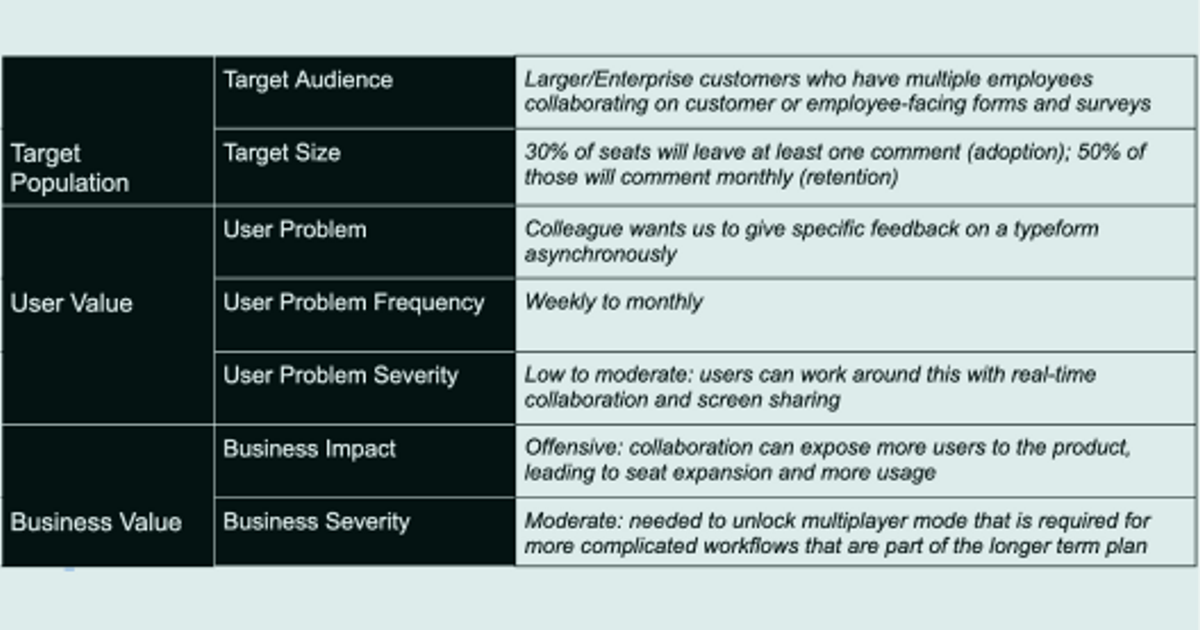 | Target Population | Target Audience | Larger/Enterprise customers who have multiple employees collaborating on customer or employee-facing forms and surveys |
|---|---|---|
| | Target Size | 30% of seats will leave at least one comment (adoption); 50% of those will comment monthly (retention) |
| User Value | User Problem | Colleague wants us to give specific feedback on a typeform asynchronously |
| | User Problem Frequency | Weekly to monthly |
| | User Problem Severity | Low to moderate: users can work around this with real-time collaboration and screen sharing |
| Business Value | Business Impact | Offensive: collaboration can expose more users to the product, leading to seat expansion and more usage |
| | Business Severity | Moderate: needed to unlock multiplayer mode that is required for more complicated workflows that are part of the longer term plan |